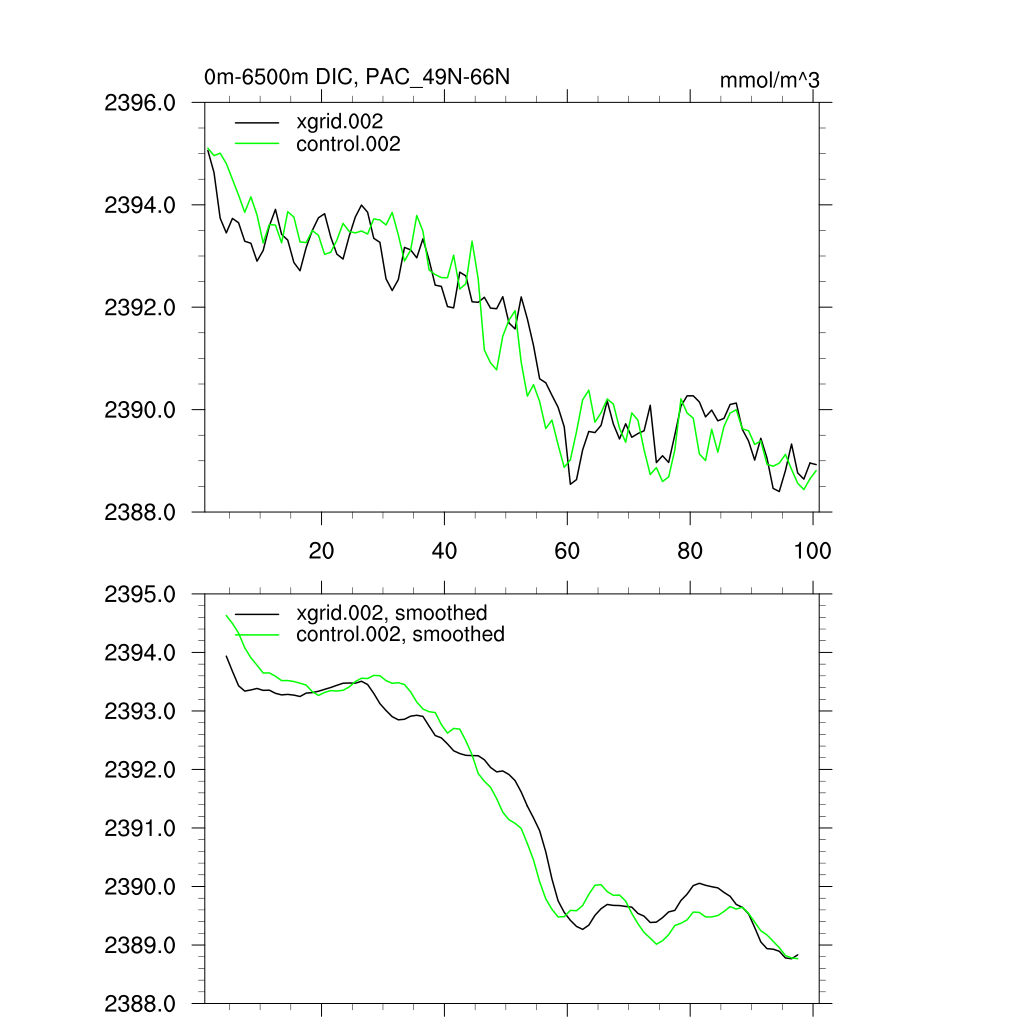 0m-6500m DIC, PAC_49N-66N

mmol/m^3

2396.0
2394.0
2392.0
2390.0
2388.0

xgrid.002
control.002

20
40
60
80
100

2395.0
2394.0
2393.0
2392.0
2391.0
2390.0
2389.0
2388.0

xgrid.002, smoothed
control.002, smoothed